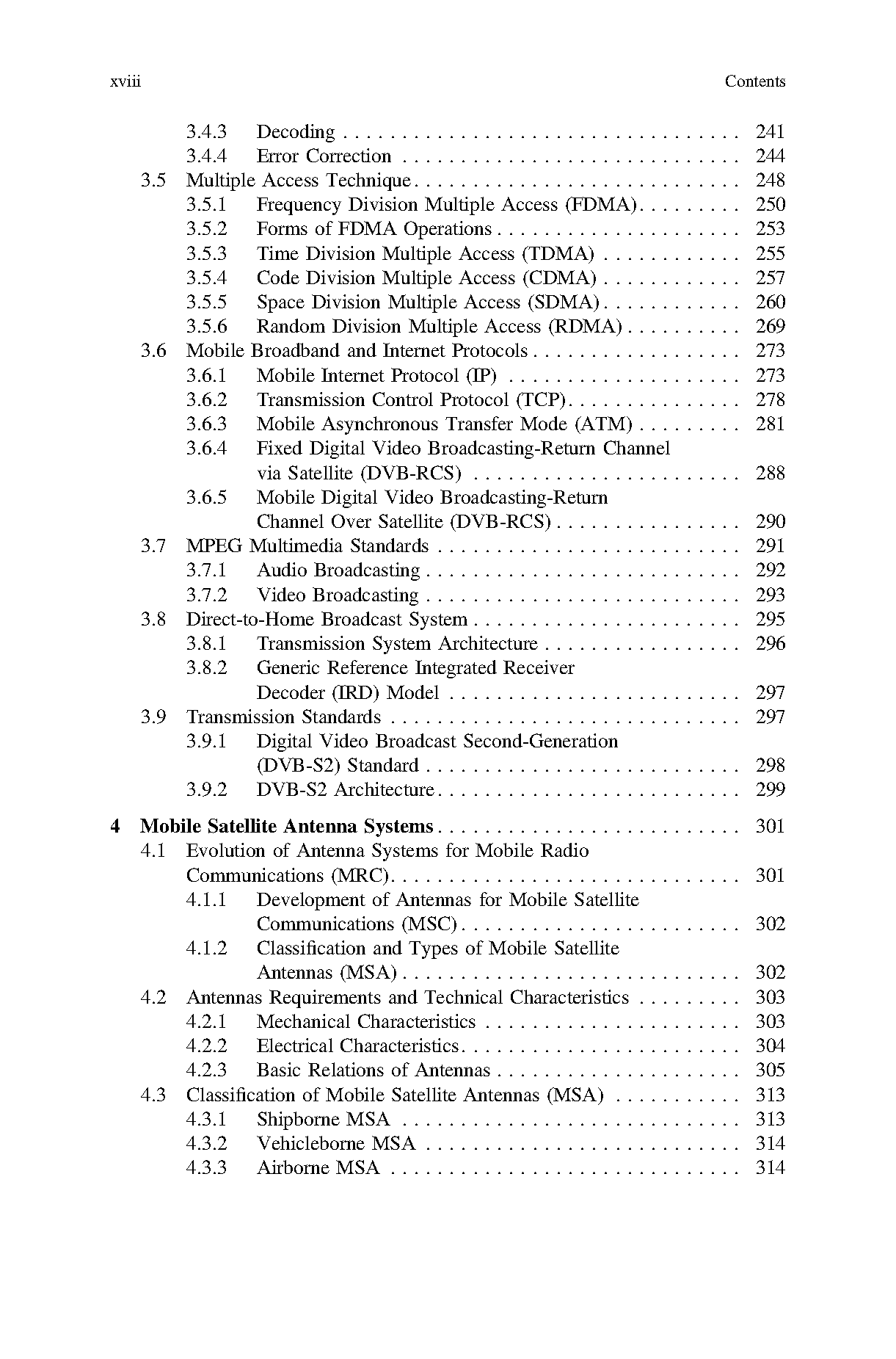 xviii Contents

3.4.3 Decoding 241
3.4.4 Error Correction 244
3.5 Multiple Access Technique 248
3.5.1 Frequency Division Multiple Access (FDMA) 250
3.5.2 Forms of FDMA Operations 253
3.5.3 Time Division Multiple Access (TDMA) 255
3.5.4 Code Division Multiple Access (CDMA) 257
3.5.5 Space Division Multiple Access (SDMA) 260
3.5.6 Random Division Multiple Access (RDMA) 269
3.6 Mobile Broadband and Internet Protocols 273
3.6.1 Mobile Internet Protocol (IP) 273
3.6.2 Transmission Control Protocol (TCP) 278
3.6.3 Mobile Asynchronous Transfer Mode (ATM) 281
3.6.4 Fixed Digital Video Broadcasting-Return Channel via Satellite (DVB-RCS) 288
3.6.5 Mobile Digital Video Broadcasting-Return Channel Over Satellite (DVB-RCS) 290
3.7 MPEG Multimedia Standards 291
3.7.1 Audio Broadcasting 292
3.7.2 Video Broadcasting 293
3.8 Direct-to-Home Broadcast System 295
3.8.1 Transmission System Architecture 296
3.8.2 Generic Reference Integrated Receiver Decoder (IRD) Model 297
3.9 Transmission Standards 297
3.9.1 Digital Video Broadcast Second-Generation (DVB-S2) Standard 298
3.9.2 DVB-S2 Architecture 299

4 Mobile Satellite Antenna Systems 301
4.1 Evolution of Antenna Systems for Mobile Radio Communications (MRC) 301
4.1.1 Development of Antennas for Mobile Satellite Communications (MSC) 302
4.1.2 Classification and Types of Mobile Satellite Antennas (MSA) 302
4.2 Antennas Requirements and Technical Characteristics 303
4.2.1 Mechanical Characteristics 303
4.2.2 Electrical Characteristics 304
4.2.3 Basic Relations of Antennas 305
4.3 Classification of Mobile Satellite Antennas (MSA) 313
4.3.1 Shipborne MSA 313
4.3.2 Vehicleborne MSA 314
4.3.3 Airborne MSA 314